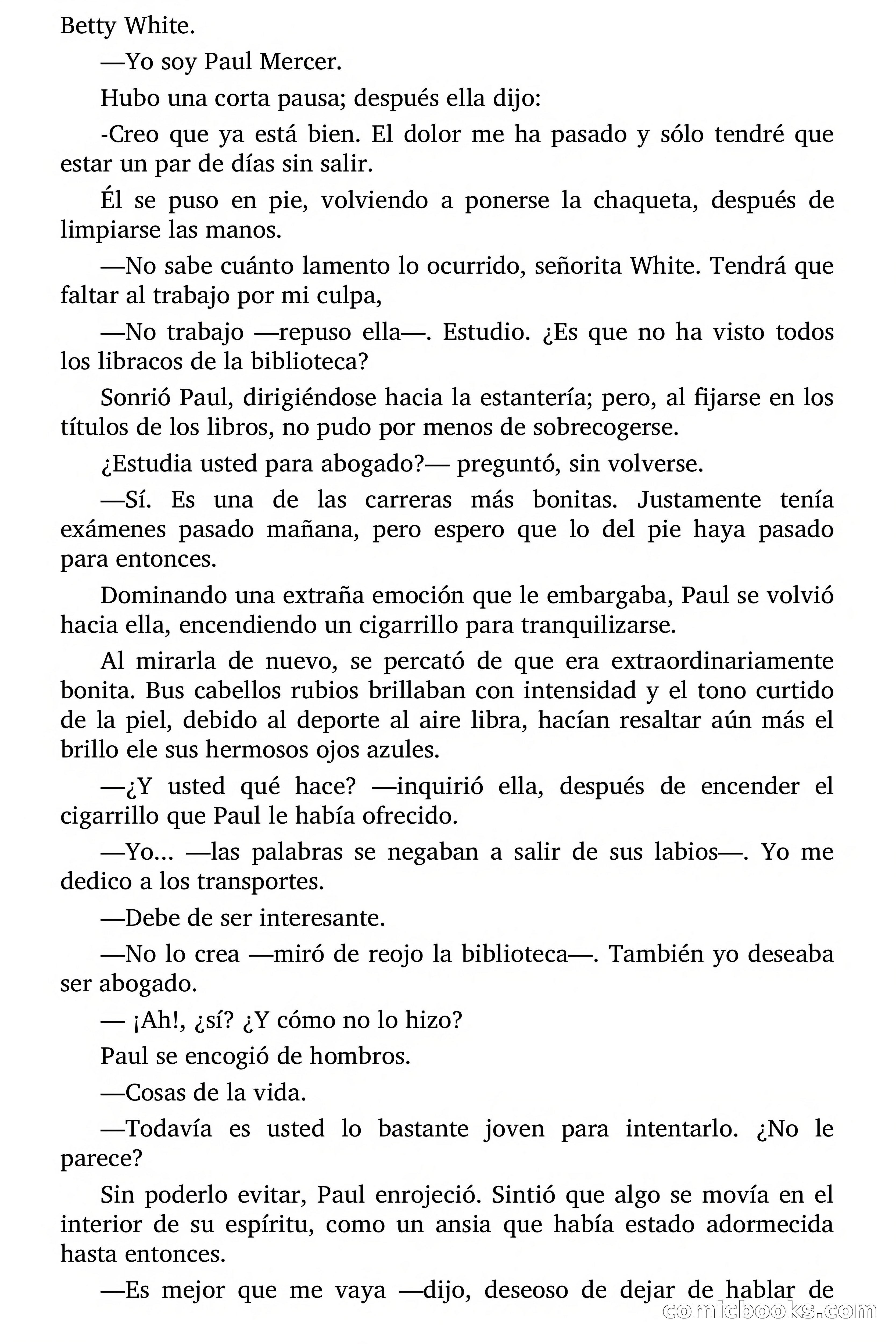 Betty White.

—Yo soy Paul Mercer.

Hubo una corta pausa; después ella dijo:

-Creo que ya está bien. El dolor me ha pasado y sólo tendré que estar un par de días sin salir.

Él se puso en pie, volviendo a ponerse la chaqueta, después de limpiarse las manos.

—No sabe cuánto lamento lo ocurrido, señorita White. Tendrá que faltar al trabajo por mi culpa,

—No trabajo —repuso ella—. Estudio. ¿Es que no ha visto todos los libracos de la biblioteca?

Sonrió Paul, dirigiéndose hacia la estantería; pero, al fijarse en los títulos de los libros, no pudo por menos de sobrecogerse.

¿Estudia usted para abogado?— preguntó, sin volverse.

—Sí. Es una de las carreras más bonitas. Justamente tenía exámenes pasado mañana, pero espero que lo del pie haya pasado para entonces.

Dominando una extraña emoción que le embargaba, Paul se volvió hacia ella, encendiendo un cigarrillo para tranquilizarse.

Al mirarla de nuevo, se percató de que era extraordinariamente bonita. Bus cabellos rubios brillaban con intensidad y el tono curtido de la piel, debido al deporte al aire libra, hacían resaltar aún más el brillo ele sus hermosos ojos azules.

—¿Y usted qué hace? —inquirió ella, después de encender el cigarrillo que Paul le había ofrecido.

—Yo... —las palabras se negaban a salir de sus labios—. Yo me dedico a los transportes.

—Debe de ser interesante.

—No lo crea —miró de reojo la biblioteca—. También yo deseaba ser abogado.

— ¡Ah!, ¿sí? ¿Y cómo no lo hizo?

Paul se encogió de hombros.

—Cosas de la vida.

—Todavía es usted lo bastante joven para intentarlo. ¿No le parece?

Sin poderlo evitar, Paul enrojeció. Sintió que algo se movía en el interior de su espíritu, como un ansia que había estado adormecida hasta entonces.

—Es mejor que me vaya —dijo, deseoso de dejar de hablar de

comicbooks.com